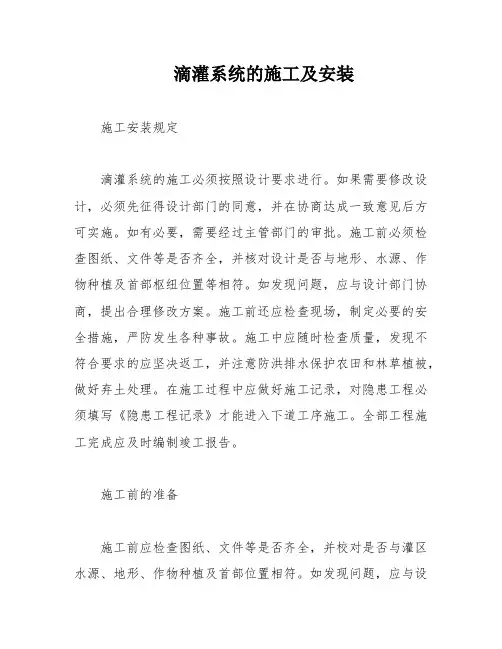 滴灌系统的施工及安装

施工安装规定

滴灌系统的施工必须按照设计要求进行。如果需要修改设计，必须先征得设计部门的同意，并在协商达成一致意见后方可实施。如有必要，需要经过主管部门的审批。施工前必须检查图纸、文件等是否齐全，并核对设计是否与地形、水源、作物种植及首部枢纽位置等相符。如发现问题，应与设计部门协商，提出合理修改方案。施工前还应检查现场，制定必要的安全措施，严防发生各种事故。施工中应随时检查质量，发现不符合要求的应坚决返工，并注意防洪排水保护农田和林草植被，做好弃土处理。在施工过程中应做好施工记录，对隐患工程必须填写《隐患工程记录》才能进入下道工序施工。全部工程施工完成应及时编制竣工报告。

施工前的准备

施工前应检查图纸、文件等是否齐全，并校对是否与灌区水源、地形、作物种植及首部位置相符。如发现问题，应与设